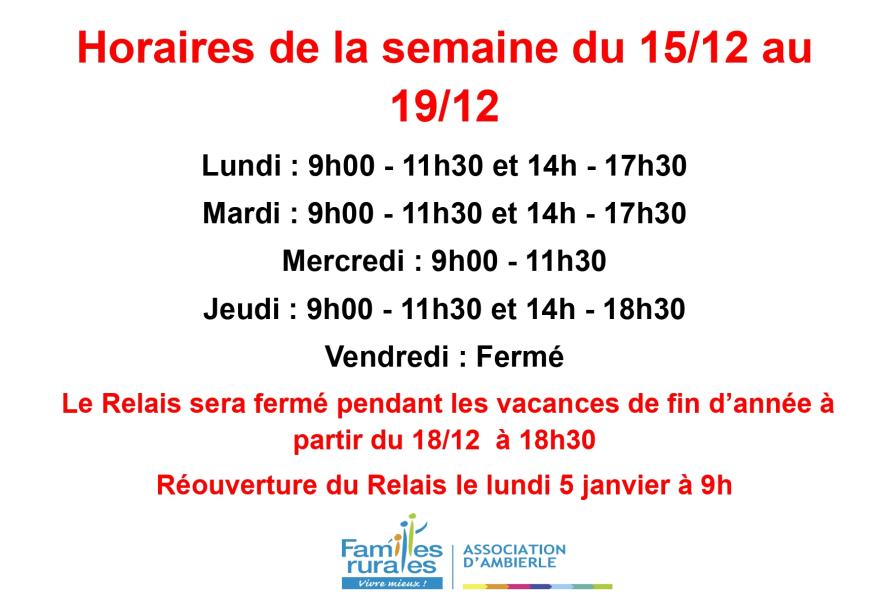 Horaires de la semaine du 15/12 au 19/12

Lundi : 9h00 - 11h30 et 14h - 17h30

Mardi : 9h00 - 11h30 et 14h - 17h30

Mercredi : 9h00 - 11h30

Jeudi : 9h00 - 11h30 et 14h - 18h30

Vendredi : Fermé

Le Relais sera fermé pendant les vacances de fin d'année à partir du 18/12 à 18h30

Réouverture du Relais le lundi 5 janvier à 9h

Familles rurales
Vivre mieux !

ASSOCIATION
D'AMBIERLE